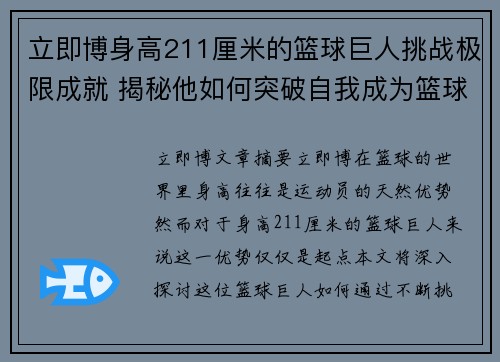 立即博身高211厘米的篮球巨人挑战极限成就 揭秘他如何突破自我成为篮球

立即博文章摘要立即博在篮球的世界里身高往往是运动员的天然优势然而对于身高211厘米的篮球巨人来说这一优势仅仅是起点本文将深入探讨这位篮球巨人如何通过不断挑